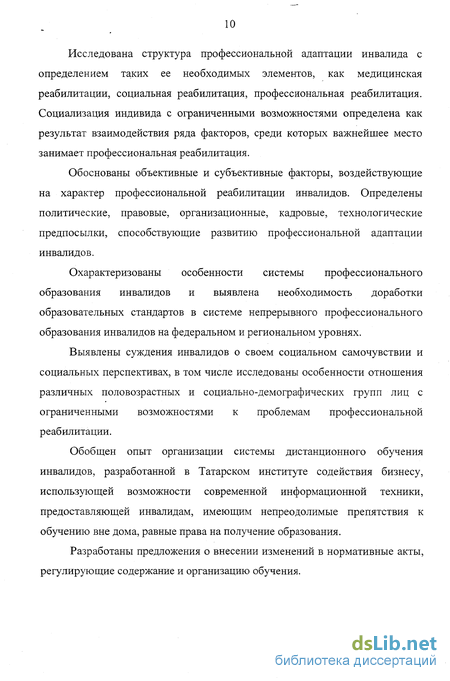 10

Исследована структура профессиональной адаптации инвалида с определением таких ее необходимых элементов, как медицинская реабилитации, социальная реабилитация, профессиональная реабилитация. Социализация индивида с ограниченными возможностями определена как результат взаимодействия ряда факторов, среди которых важнейшее место занимает профессиональная реабилитация.

Обоснованы объективные и субъективные факторы, воздействующие на характер профессиональной реабилитации инвалидов. Определены политические, правовые, организационные, кадровые, технологические предпосылки, способствующие развитию профессиональной адаптации инвалидов.

Охарактеризованы особенности системы профессионального образования инвалидов и выявлена необходимость доработки образовательных стандартов в системе непрерывного профессионального образования инвалидов на федеральном и региональном уровнях.

Выявлены суждения инвалидов о своем социальном самочувствии и социальных перспективах, в том числе исследованы особенности отношения различных половозрастных и социально-демографических групп лиц с ограниченными возможностями к проблемам профессиональной реабилитации.

Обобщен опыт организации системы дистанционного обучения инвалидов, разработанной в Татарском институте содействия бизнесу, использующей возможности современной информационной техники, предоставляющей инвалидам, имеющим непреодолимые препятствия к обучению вне дома, равные права на получение образования.

Разработаны предложения о внесении изменений в нормативные акты, регулирующие содержание и организацию обучения.

dsLib.net
библиотека диссертаций